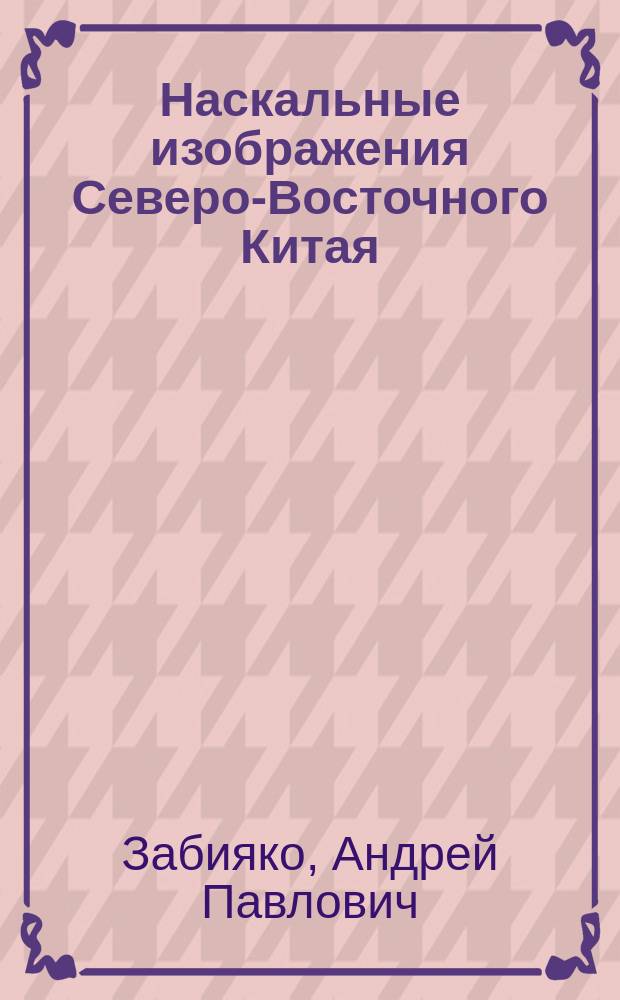 Наскальные изображения Северо-Восточного Китая

Забияко, Андрей Павлович